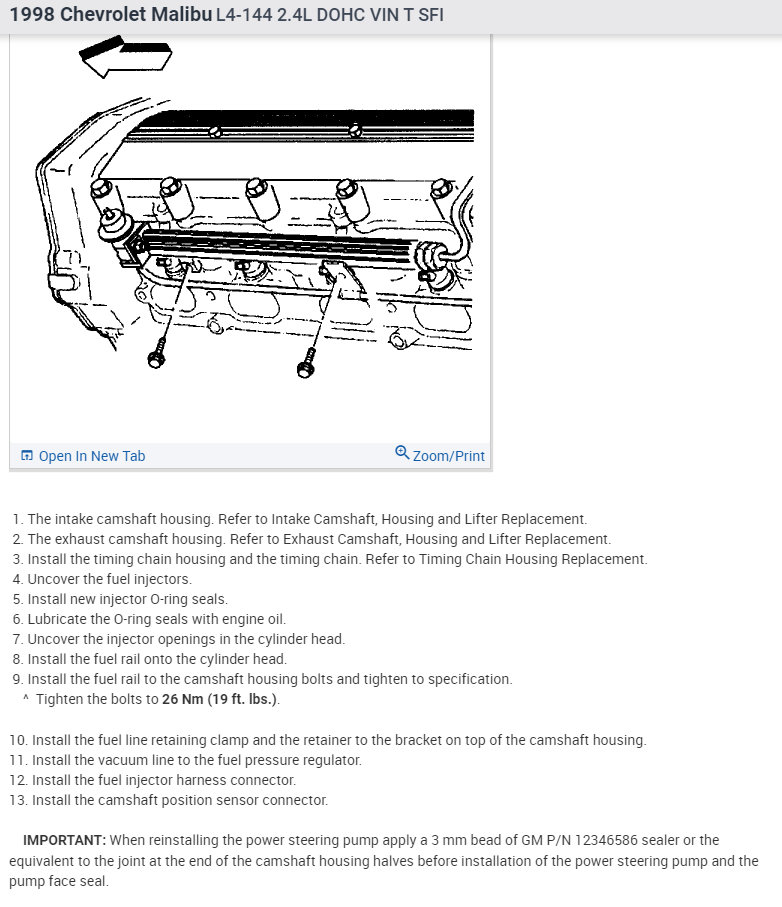 1998 Chevrolet Malibu L4-144 2.4L DOHC VIN T SFI

Open In New Tab

Zoom/Print

1. The intake camshaft housing. Refer to Intake Camshaft, Housing and Lifter Replacement.
2. The exhaust camshaft housing. Refer to Exhaust Camshaft, Housing and Lifter Replacement.
3. Install the timing chain housing and the timing chain. Refer to Timing Chain Housing Replacement.
4. Uncover the fuel injectors.
5. Install new injector O-ring seals.
6. Lubricate the O-ring seals with engine oil.
7. Uncover the injector openings in the cylinder head.
8. Install the fuel rail onto the cylinder head.
9. Install the fuel rail to the camshaft housing bolts and tighten to specification.
^ Tighten the bolts to 26 Nm (19 ft. lbs.).

10. Install the fuel line retaining clamp and the retainer to the bracket on top of the camshaft housing.
11. Install the vacuum line to the fuel pressure regulator.
12. Install the fuel injector harness connector.
13. Install the camshaft position sensor connector.

IMPORTANT: When reinstalling the power steering pump apply a 3 mm bead of GM P/N 12346586 sealer or the equivalent to the joint at the end of the camshaft housing halves before installation of the power steering pump and the pump face seal.